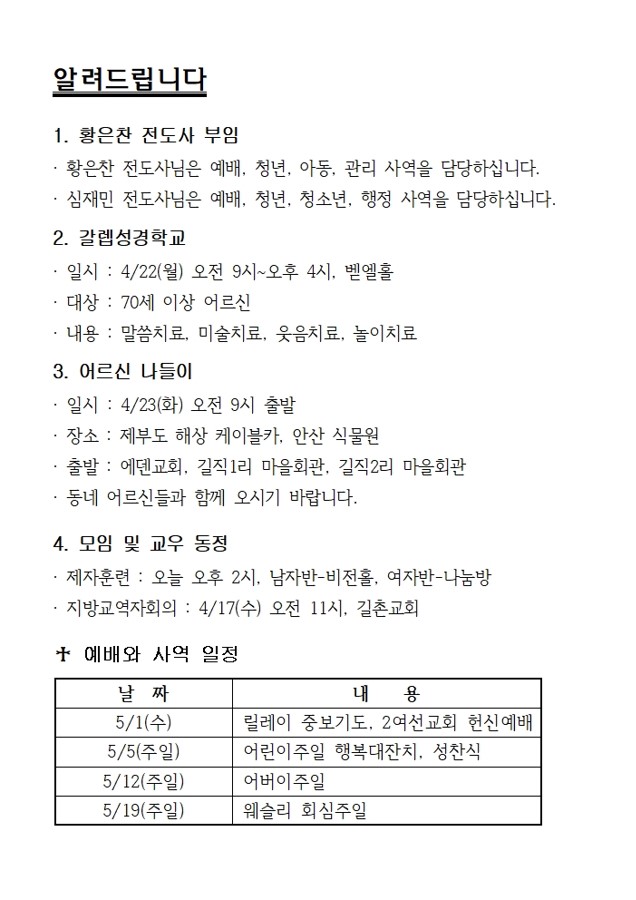 알려드립니다

1. 황은찬 전도사 부임

· 황은찬 전도사님은 예배, 청년, 아동, 관리 사역을 담당하십니다.

· 심재민 전도사님은 예배, 청년, 청소년, 행정 사역을 담당하십니다.

2. 갈렙성경학교

· 일시 : 4/22(월) 오전 9시~오후 4시, 벧엘홀

· 대상 : 70세 이상 어르신

· 내용 : 말씀치료, 미술치료, 웃음치료, 놀이치료

3. 어르신 나들이

· 일시 : 4/23(화) 오전 9시 출발

· 장소 : 제부도 해상 케이블카, 안산 식물원

· 출발 : 에덴교회, 길직1리 마을회관, 길직2리 마을회관

· 동네 어르신들과 함께 오시기 바랍니다.

4. 모임 및 교우 동정

· 제자훈련 : 오늘 오후 2시, 남자반-비전홀, 여자반-나눔방

· 지방교역자회의 : 4/17(수) 오전 11시, 길촌교회

✝ 예배와 사역 일정

| 날 짜 | 내 용 |
|---|---|
| 5/1(수) | 릴레이 중보기도, 2여선교회 헌신예배 |
| 5/5(주일) | 어린이주일 행복대잔치, 성찬식 |
| 5/12(주일) | 어버이주일 |
| 5/19(주일) | 웨슬리 회심주일 |